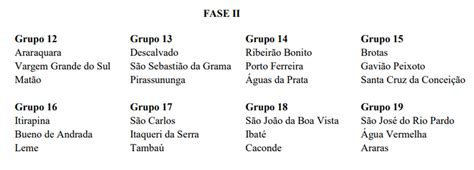 FASE II

Grupo 12
Araraquara
Vargem Grande do Sul
Matão

Grupo 13
Descalvado
São Sebastião da Grama
Pirassununga

Grupo 14
Ribeirão Bonito
Porto Ferreira
Águas da Prata

Grupo 15
Brotas
Gavião Peixoto
Santa Cruz da Conceição

Grupo 16
Itirapina
Bueno de Andrada
Leme

Grupo 17
São Carlos
Itaqueri da Serra
Tambaú

Grupo 18
São João da Boa Vista
Ibaté
Caconde

Grupo 19
São José do Rio Pardo
Água Vermelha
Araras